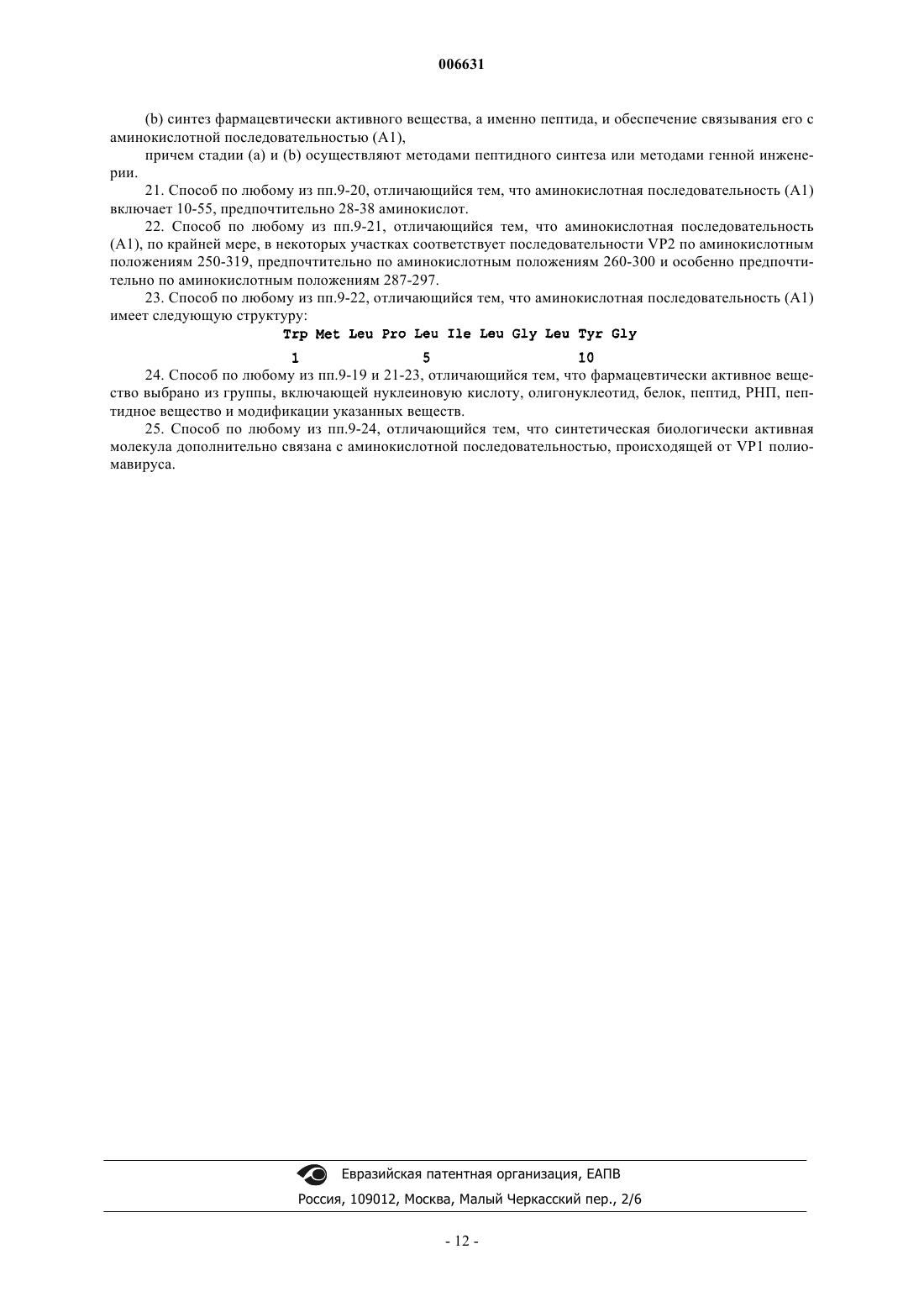 006631

(b) синтез фармацевтически активного вещества, а именно пептида, и обеспечение связывания его с аминокислотной последовательностью (A1),

причем стадии (a) и (b) осуществляют методами пептидного синтеза или методами генной инженерии.

21. Способ по любому из пп.9-20, отличающийся тем, что аминокислотная последовательность (A1) включает 10-55, предпочтительно 28-38 аминокислот.

22. Способ по любому из пп.9-21, отличающийся тем, что аминокислотная последовательность (A1), по крайней мере, в некоторых участках соответствует последовательности VP2 по аминокислотным положениям 250-319, предпочтительно по аминокислотным положениям 260-300 и особенно предпочтительно по аминокислотным положениям 287-297.

23. Способ по любому из пп.9-22, отличающийся тем, что аминокислотная последовательность (A1) имеет следующую структуру:

Trp Met Leu Pro Leu Ile Leu Gly Leu Tyr Gly
1 5 10

24. Способ по любому из пп.9-19 и 21-23, отличающийся тем, что фармацевтически активное вещество выбрано из группы, включающей нуклеиновую кислоту, олигонуклеотид, белок, пептид, РНП, пептидное вещество и модификации указанных веществ.

25. Способ по любому из пп.9-24, отличающийся тем, что синтетическая биологически активная молекула дополнительно связана с аминокислотной последовательностью, происходящей от VP1 полиомавируса.

Евразийская патентная организация, ЕАПВ
Россия, 109012, Москва, Малый Черкасский пер., 2/6

- 12 -